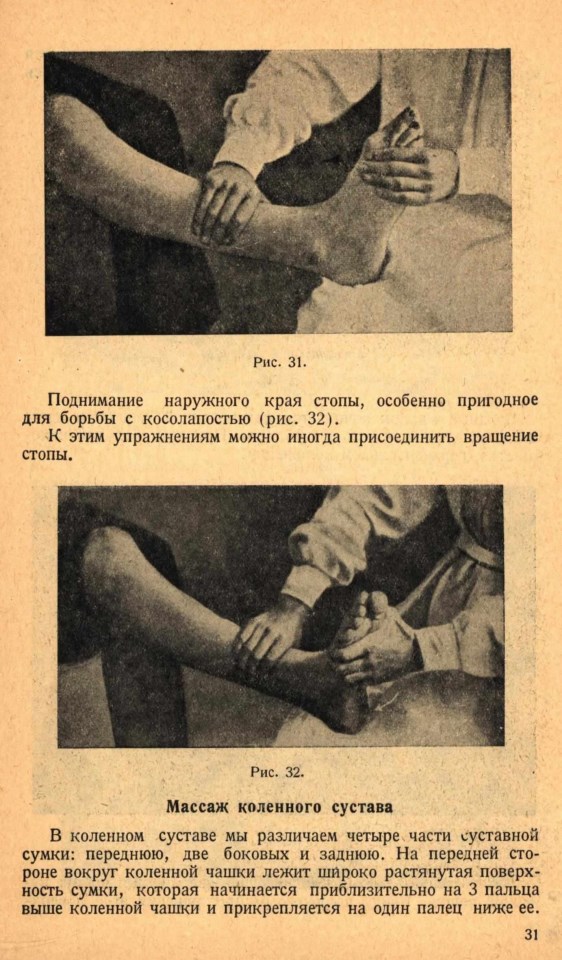 Рис. 31.

Поднимание наружного края стопы, особенно пригодное для борьбы с косолапостью (рис. 32).

К этим упражнениям можно иногда присоединить вращение стопы.

Рис. 32.

Массаж коленного сустава

В коленном суставе мы различаем четыре части суставной сумки: переднюю, две боковых и заднюю. На передней стороне вокруг коленной чашки лежит широко растянутая поверхность сумки, которая начинается приблизительно на 3 пальца выше коленной чашки и прикрепляется на один палец ниже ее.

31